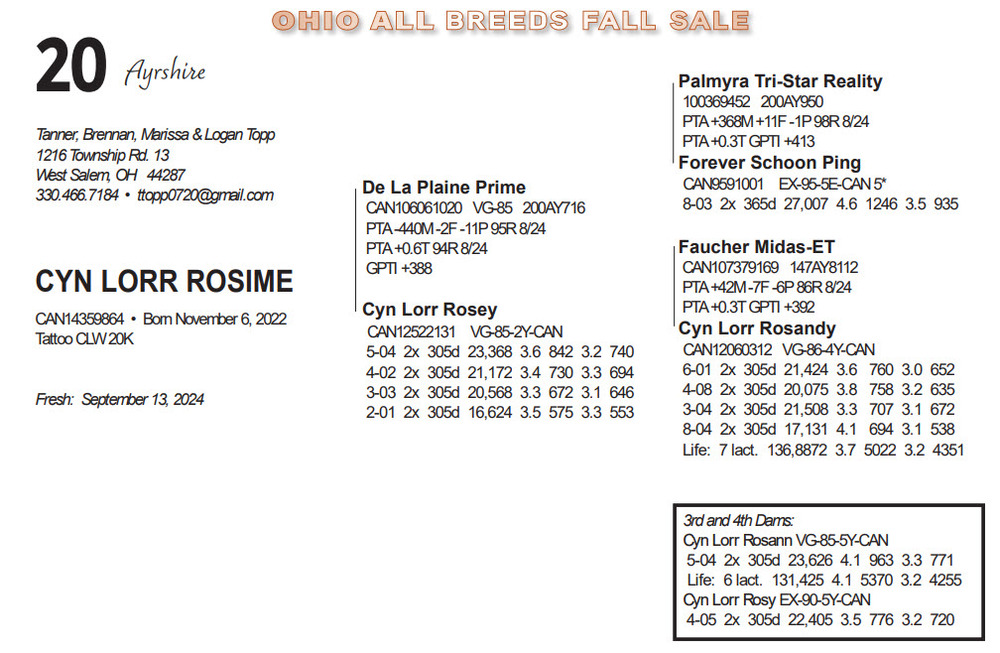 OHIO ALL BREEDS FALL SALE

20 Ayrshire

Tanner, Brennan, Marissa & Logan Topp
1216 Township Rd. 13
West Salem, OH 44287
330.466.7184 • ttopp0720@gmail.com

CYN LORR ROSIME

CAN14359864 • Born November 6, 2022
Tattoo CLW 20K

Fresh: September 13, 2024

De La Plaine Prime
CAN106061020 VG-85 200AY716
PTA -440M -2F -11P 95R 8/24
PTA +0.6T 94R 8/24
GPTI +388

Cyn Lorr Rosey
CAN12522131 VG-85-2Y-CAN
5-04 2x 305d 23,368 3.6 842 3.2 740
4-02 2x 305d 21,172 3.4 730 3.3 694
3-03 2x 305d 20,568 3.3 672 3.1 646
2-01 2x 305d 16,624 3.5 575 3.3 553

Palmyra Tri-Star Reality
100369452 200AY950
PTA +368M +11F -1P 98R 8/24
PTA +0.3T GPTI +413

Forever Schoon Ping
CAN9591001 EX-95-5E-CAN 5*
8-03 2x 365d 27,007 4.6 1246 3.5 935

Faucher Midas-ET
CAN107379169 147AY8112
PTA +42M -7F -6P 86R 8/24
PTA +0.3T GPTI +392

Cyn Lorr Rosandy
CAN12060312 VG-86-4Y-CAN
6-01 2x 305d 21,424 3.6 760 3.0 652
4-08 2x 305d 20,075 3.8 758 3.2 635
3-04 2x 305d 21,508 3.3 707 3.1 672
8-04 2x 305d 17,131 4.1 694 3.1 538
Life: 7 lact. 136,8872 3.7 5022 3.2 4351

3rd and 4th Dams:
Cyn Lorr Rosann VG-85-5Y-CAN
5-04 2x 305d 23,626 4.1 963 3.3 771
Life: 6 lact. 131,425 4.1 5370 3.2 4255
Cyn Lorr Rosy EX-90-5Y-CAN
4-05 2x 305d 22,405 3.5 776 3.2 720